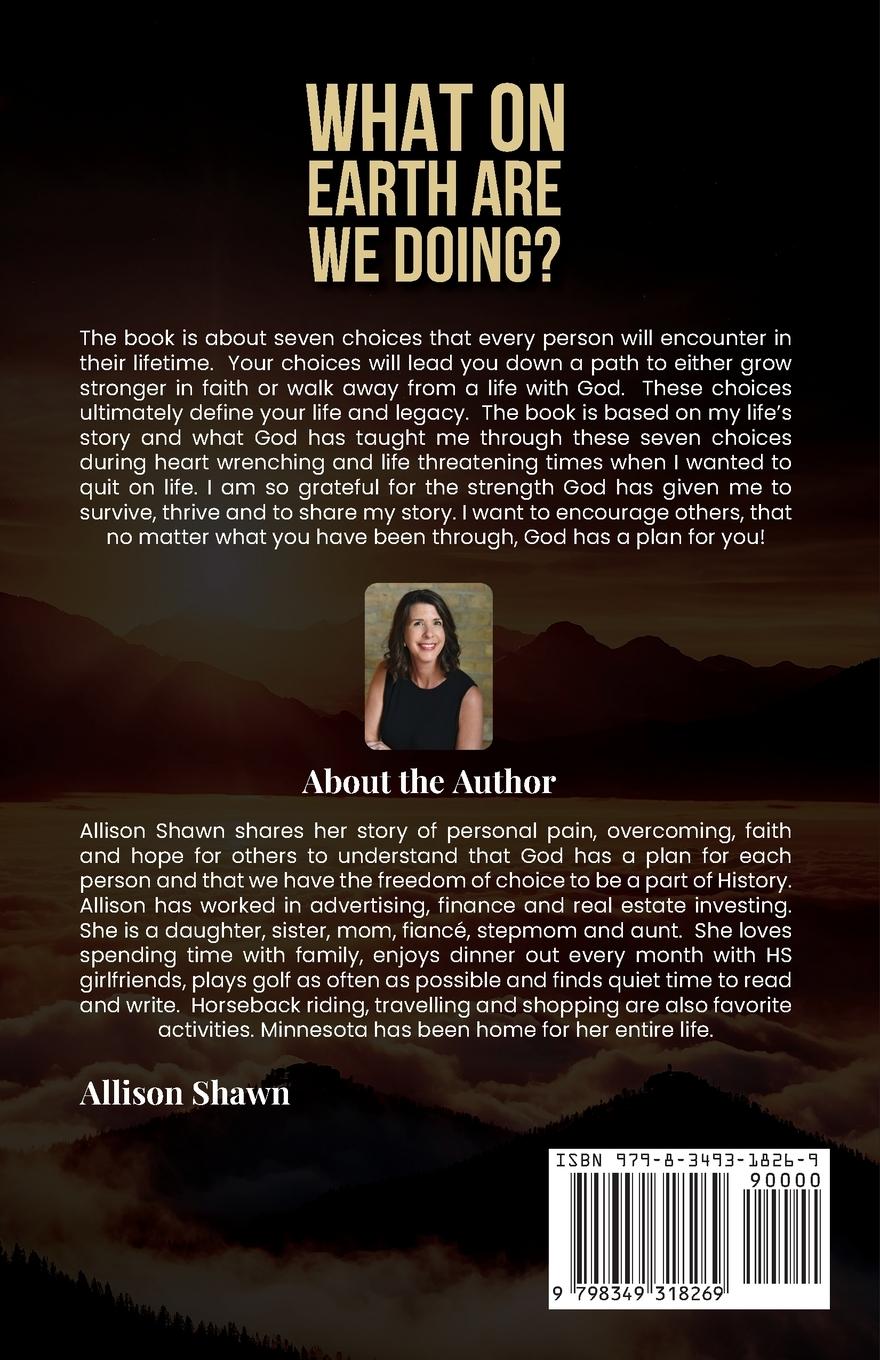 WHAT ON EARTH ARE WE DOING?

The book is about seven choices that every person will encounter in their lifetime. Your choices will lead you down a path to either grow stronger in faith or walk away from a life with God. These choices ultimately define your life and legacy. The book is based on my life's story and what God has taught me through these seven choices during heart wrenching and life threatening times when I wanted to quit on life. I am so grateful for the strength God has given me to survive, thrive and to share my story. I want to encourage others, that no matter what you have been through, God has a plan for you!

About the Author

Allison Shawn shares her story of personal pain, overcoming, faith and hope for others to understand that God has a plan for each person and that we have the freedom of choice to be a part of History. Allison has worked in advertising, finance and real estate investing. She is a daughter, sister, mom, fiancé, stepmom and aunt. She loves spending time with family, enjoys dinner out every month with HS girlfriends, plays golf as often as possible and finds quiet time to read and write. Horseback riding, travelling and shopping are also favorite activities. Minnesota has been home for her entire life.

Allison Shawn

ISBN 979-8-3493-1826-9
90000
9 798349 318269